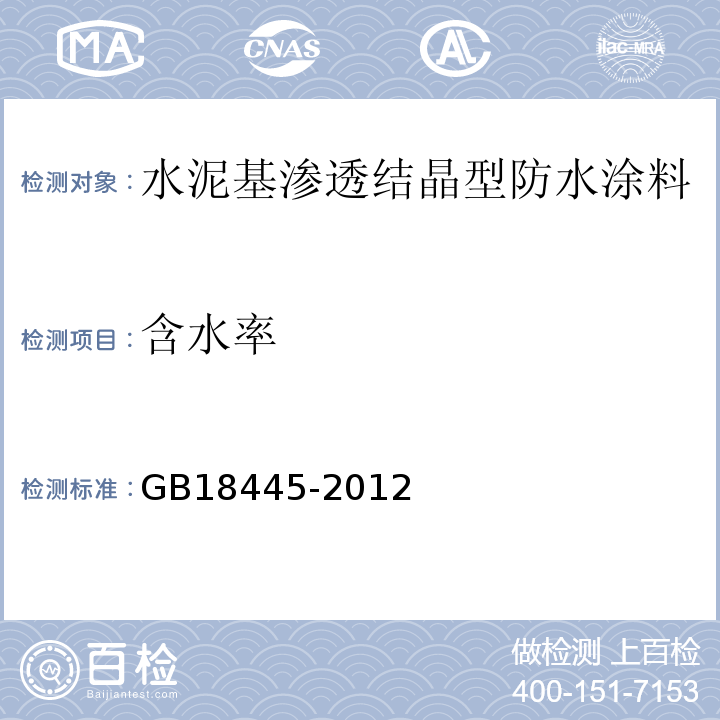 MA CNAS AL ilac-MRA

检测对象：水泥基渗透结晶型防水涂料

检测项目：含水率

检测标准：GB18445-2012

百检
Baijiantest.com

做检测 上百检
400-151-7153